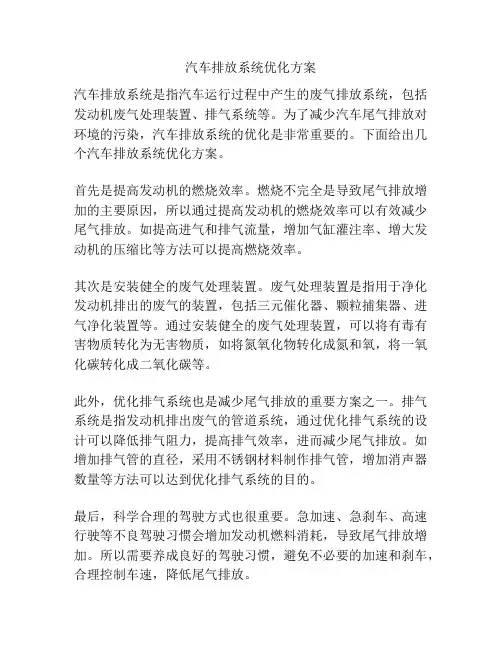 汽车排放系统优化方案

汽车排放系统是指汽车运行过程中产生的废气排放系统，包括发动机废气处理装置、排气系统等。为了减少汽车尾气排放对环境的污染，汽车排放系统的优化是非常重要的。下面给出几个汽车排放系统优化方案。

首先是提高发动机的燃烧效率。燃烧不完全是导致尾气排放增加的主要原因，所以通过提高发动机的燃烧效率可以有效减少尾气排放。如提高进气和排气流量，增加气缸灌注率、增大发动机的压缩比等方法可以提高燃烧效率。

其次是安装健全的废气处理装置。废气处理装置是指用于净化发动机排出的废气的装置，包括三元催化器、颗粒捕集器、进气净化装置等。通过安装健全的废气处理装置，可以将有毒有害物质转化为无害物质，如将氮氧化物转化成氮和氧，将一氧化碳转化成二氧化碳等。

此外，优化排气系统也是减少尾气排放的重要方案之一。排气系统是指发动机排出废气的管道系统，通过优化排气系统的设计可以降低排气阻力，提高排气效率，进而减少尾气排放。如增加排气管的直径，采用不锈钢材料制作排气管，增加消声器数量等方法可以达到优化排气系统的目的。

最后，科学合理的驾驶方式也很重要。急加速、急刹车、高速行驶等不良驾驶习惯会增加发动机燃料消耗，导致尾气排放增加。所以需要养成良好的驾驶习惯，避免不必要的加速和刹车，合理控制车速，降低尾气排放。